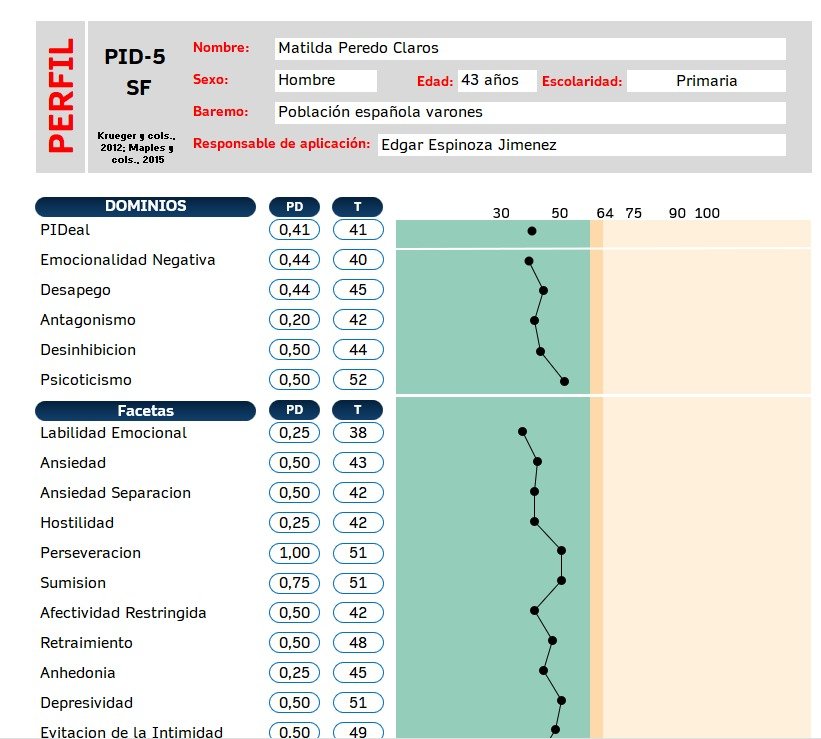 PERFIL

PID-5
SF

Krueger y cols., 2012; Maples y cols., 2015

Nombre: Matilda Peredo Claros
Sexo: Hombre
Edad: 43 años
Escolaridad: Primaria
Baremo: Población española varones
Responsable de aplicación: Edgar Espinoza Jimenez

30 50 64 75 90 100

| DOMINIOS | PD | T |
|---|---|---|
| PIDeal | 0,41 | 41 |
| Emocionalidad Negativa | 0,44 | 40 |
| Desapego | 0,44 | 45 |
| Antagonismo | 0,20 | 42 |
| Desinhibicion | 0,50 | 44 |
| Psicoticismo | 0,50 | 52 |

| Facetas | PD | T |
|---|---|---|
| Labilidad Emocional | 0,25 | 38 |
| Ansiedad | 0,50 | 43 |
| Ansiedad Separacion | 0,50 | 42 |
| Hostilidad | 0,25 | 42 |
| Perseveracion | 1,00 | 51 |
| Sumision | 0,75 | 51 |
| Afectividad Restringida | 0,50 | 42 |
| Retraimiento | 0,50 | 48 |
| Anhedonia | 0,25 | 45 |
| Depresividad | 0,50 | 51 |
| Evitacion de la Intimidad | 0,50 | 49 |